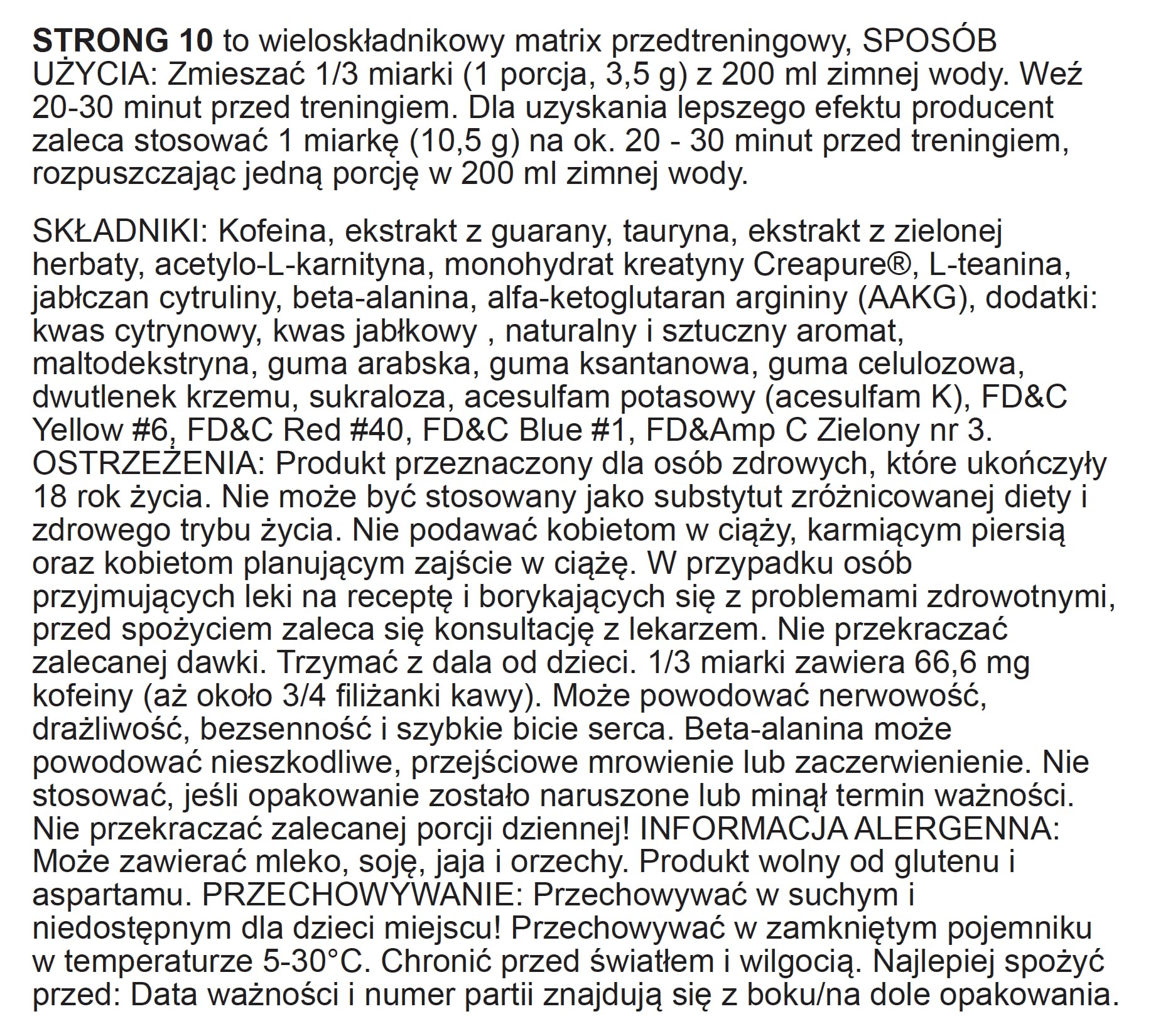 STRONG 10 to wieloskładnikowy matrix przedtreningowy, SPOSÓB UŻYCIA: Zmieszać 1/3 miarki (1 porcja, 3,5 g) z 200 ml zimnej wody. Weź 20-30 minut przed treningiem. Dla uzyskania lepszego efektu producent zaleca stosować 1 miarkę (10,5 g) na ok. 20 - 30 minut przed treningiem, rozpuszczając jedną porcję w 200 ml zimnej wody.

SKŁADNIKI: Kofeina, ekstrakt z guarany, tauryna, ekstrakt z zielonej herbaty, acetylo-L-karnityna, monohydrat kreatyny Creapure®, L-teanina, jabłczan cytruliny, beta-alanina, alfa-ketoglutaran argininy (AAKG), dodatki: kwas cytrynowy, kwas jabłkowy , naturalny i sztuczny aromat, maltodekstryna, guma arabska, guma ksantanowa, guma celulozowa, dwutlenek krzemu, sukraloza, acesulfam potasowy (acesulfam K), FD&C Yellow #6, FD&C Red #40, FD&C Blue #1, FD&Amp C Zielony nr 3. OSTRZEŻENIA: Produkt przeznaczony dla osób zdrowych, które ukończyły 18 rok życia. Nie może być stosowany jako substytut zróżnicowanej diety i zdrowego trybu życia. Nie podawać kobietom w ciąży, karmiącym piersią oraz kobietom planującym zajście w ciążę. W przypadku osób przyjmujących leki na receptę i borykających się z problemami zdrowotnymi, przed spożyciem zaleca się konsultację z lekarzem. Nie przekraczać zalecanej dawki. Trzymać z dala od dzieci. 1/3 miarki zawiera 66,6 mg kofeiny (aż około 3/4 filiżanki kawy). Może powodować nerwowość, drażliwość, bezsenność i szybkie bicie serca. Beta-alanina może powodować nieszkodliwe, przejściowe mrowienie lub zaczerwienienie. Nie stosować, jeśli opakowanie zostało naruszone lub minął termin ważności. Nie przekraczać zalecanej porcji dziennej! INFORMACJA ALERGENNA: Może zawierać mleko, soję, jaja i orzechy. Produkt wolny od glutenu i aspartamu. PRZECHOWYWANIE: Przechowywać w suchym i niedostępnym dla dzieci miejscu! Przechowywać w zamkniętym pojemniku w temperaturze 5-30°C. Chronić przed światłem i wilgocią. Najlepiej spożyć przed: Data ważności i numer partii znajdują się z boku/na dole opakowania.